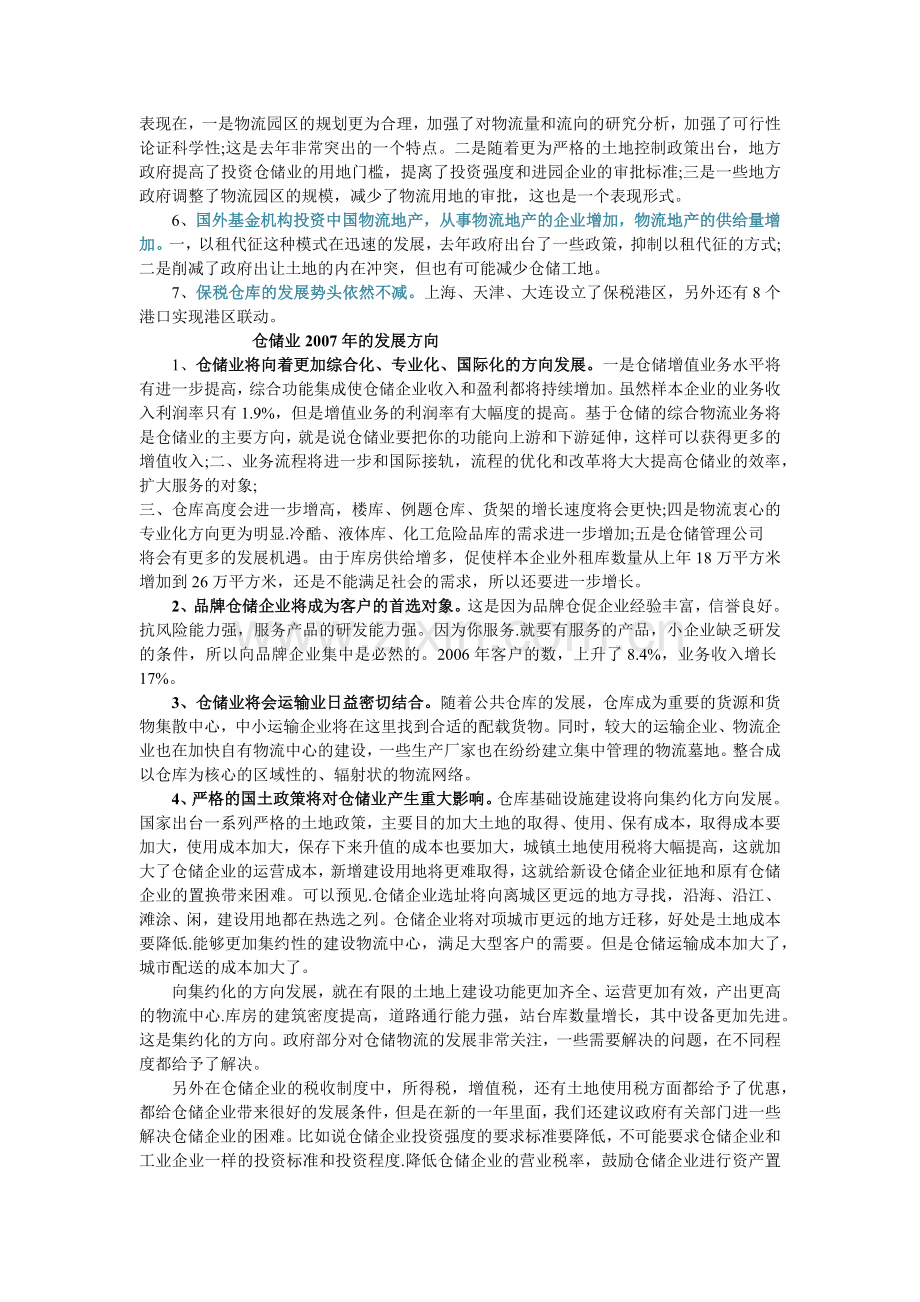 表现在，一是物流园区的规划更为合理，加强了对物流量和流向的研究分析，加强了可行性论证科学性;这是去年非常突出的一个特点。二是随着更为严格的土地控制政策出台，地方政府提高了投资仓储业的用地门槛，提离了投资强度和进园企业的审批标准;三是一些地方政府调整了物流园区的规模，减少了物流用地的审批，这也是一个表现形式。

6、国外基金机构投资中国物流地产，从事物流地产的企业增加，物流地产的供给量增加。一，以租代征这种模式在迅速的发展，去年政府出台了一些政策，抑制以租代征的方式;二是削减了政府出让土地的内在冲突，但也有可能减少仓储工地。

7、保税仓库的发展势头依然不减。上海、天津、大连设立了保税港区，另外还有 8 个港口实现港区联动。

仓储业 2007 年的发展方向

1、仓储业将向着更加综合化、专业化、国际化的方向发展。一是仓储增值业务水平将有进一步提高，综合功能集成使仓储企业收入和盈利都将持续增加。虽然样本企业的业务收入利润率只有 1.9%，但是增值业务的利润率有大幅度的提高。基于仓储的综合物流业务将是仓储业的主要方向，就是说仓储业要把你的功能向上游和下游延伸，这样可以获得更多的增值收入;二、业务流程将进一步和国际接轨，流程的优化和改革将大大提高仓储业的效率，扩大服务的对象;
三、仓库高度会进一步增高，楼库、例题仓库、货架的增长速度将会更快;四是物流衷心的专业化方向更为明显.冷酷、液体库、化工危险品库的需求进一步增加;五是仓储管理公司将会有更多的发展机遇。由于库房供给增多，促使样本企业外租库数量从上年 18 万平方米增加到 26 万平方米，还是不能满足社会的需求，所以还要进一步增长。

2、品牌仓储企业将成为客户的首选对象。这是因为品牌仓促企业经验丰富，信誉良好。抗风险能力强，服务产品的研发能力强。因为你服务.就要有服务的产品，小企业缺乏研发的条件，所以向品牌企业集中是必然的。2006 年客户的数，上升了 8.4%，业务收入增长 17%。

3、仓储业将会运输业日益密切结合。随着公共仓库的发展，仓库成为重要的货源和货物集散中心，中小运输企业将在这里找到合适的配载货物。同时，较大的运输企业、物流企业也在加快自有物流中心的建设，一些生产厂家也在纷纷建立集中管理的物流墓地。整合成以仓库为核心的区域性的、辐射状的物流网络。

4、严格的国土政策将对仓储业产生重大影响。仓库基础设施建设将向集约化方向发展。国家出台一系列严格的土地政策，主要目的加大土地的取得、使用、保有成本，取得成本要加大，使用成本加大，保存下来升值的成本也要加大，城镇土地使用税将大幅提高，这就加大了仓储企业的运营成本，新增建设用地将更难取得，这就给新设仓储企业征地和原有仓储企业的置换带来困难。可以预见.仓储企业选址将向离城区更远的地方寻找，沿海、沿江、滩涂、闲，建设用地都在热选之列。仓储企业将对项城市更远的地方迁移，好处是土地成本要降低.能够更加集约性的建设物流中心，满足大型客户的需要。但是仓储运输成本加大了，城市配送的成本加大了。

向集约化的方向发展，就在有限的土地上建设功能更加齐全、运营更加有效，产出更高的物流中心.库房的建筑密度提高，道路通行能力强，站台库数量增长，其中设备更加先进。这是集约化的方向。政府部分对仓储物流的发展非常关注，一些需要解决的问题，在不同程度都给予了解决。

另外在仓储企业的税收制度中，所得税，增值税，还有土地使用税方面都给予了优惠，都给仓储企业带来很好的发展条件，但是在新的一年里面，我们还建议政府有关部门进一些解决仓储企业的困难。比如说仓储企业投资强度的要求标准要降低，不可能要求仓储企业和工业企业一样的投资标准和投资程度.降低仓储企业的营业税率，鼓励仓储企业进行资产置